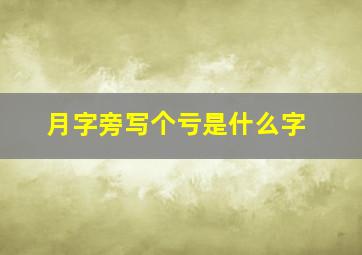 月字旁写个亏是什么字